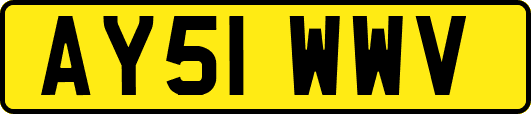 AY51 WWV